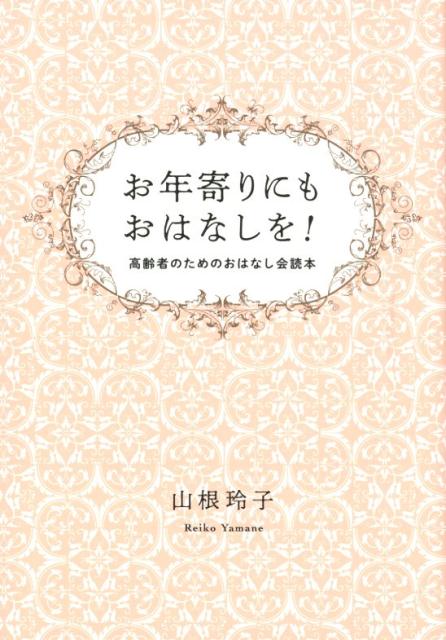 お年寄りにも
おはなしを!

高齢者のためのおはなし会読本

山根玲子

Reiko Yamane